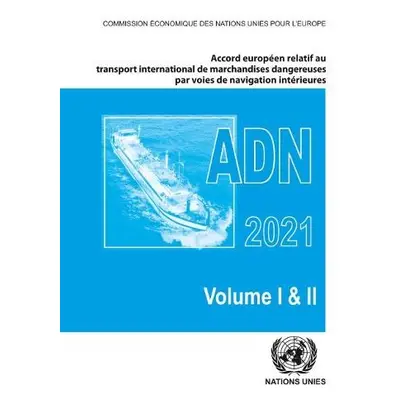 COMMISSION ÉCONOMIQUE DES NATIONS UNIES POUR L'EUROPE

Accord européen relatif au transport international de marchandises dangereuses par voies de navigation intérieures

ADN

2021

Volume I & II

NATIONS UNIES